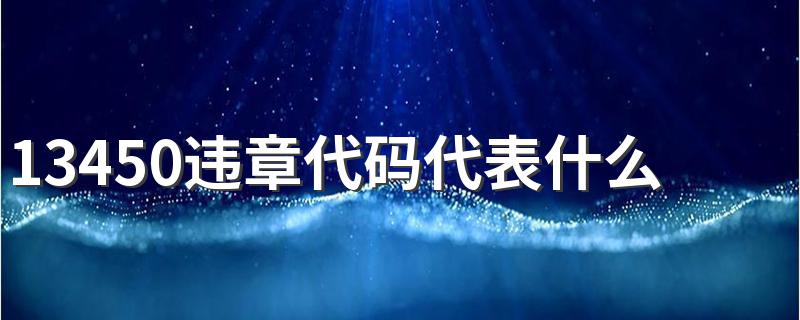 13450违章代码代表什么